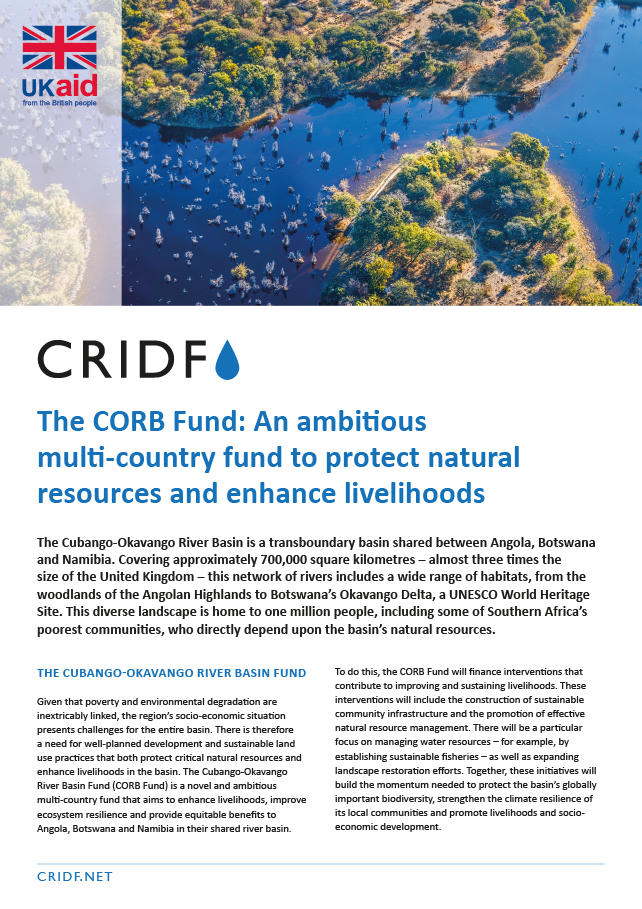 UKaid
from the British people

CRIDF

The CORB Fund: An ambitious multi-country fund to protect natural resources and enhance livelihoods

The Cubango-Okavango River Basin is a transboundary basin shared between Angola, Botswana and Namibia. Covering approximately 700,000 square kilometres – almost three times the size of the United Kingdom – this network of rivers includes a wide range of habitats, from the woodlands of the Angolan Highlands to Botswana's Okavango Delta, a UNESCO World Heritage Site. This diverse landscape is home to one million people, including some of Southern Africa's poorest communities, who directly depend upon the basin's natural resources.

THE CUBANGO-OKAVANGO RIVER BASIN FUND

Given that poverty and environmental degradation are inextricably linked, the region's socio-economic situation presents challenges for the entire basin. There is therefore a need for well-planned development and sustainable land use practices that both protect critical natural resources and enhance livelihoods in the basin. The Cubango-Okavango River Basin Fund (CORB Fund) is a novel and ambitious multi-country fund that aims to enhance livelihoods, improve ecosystem resilience and provide equitable benefits to Angola, Botswana and Namibia in their shared river basin.

To do this, the CORB Fund will finance interventions that contribute to improving and sustaining livelihoods. These interventions will include the construction of sustainable community infrastructure and the promotion of effective natural resource management. There will be a particular focus on managing water resources – for example, by establishing sustainable fisheries – as well as expanding landscape restoration efforts. Together, these initiatives will build the momentum needed to protect the basin's globally important biodiversity, strengthen the climate resilience of its local communities and promote livelihoods and socio-economic development.

CRIDF.NET